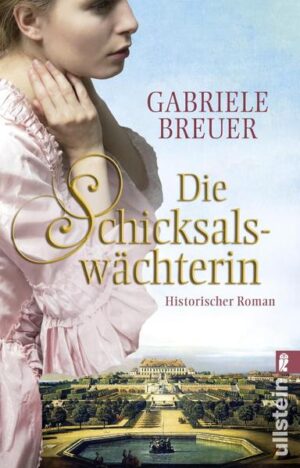 GABRIELE
BREUER

Die Schicksalswächterin

Historischer Roman

ullstein